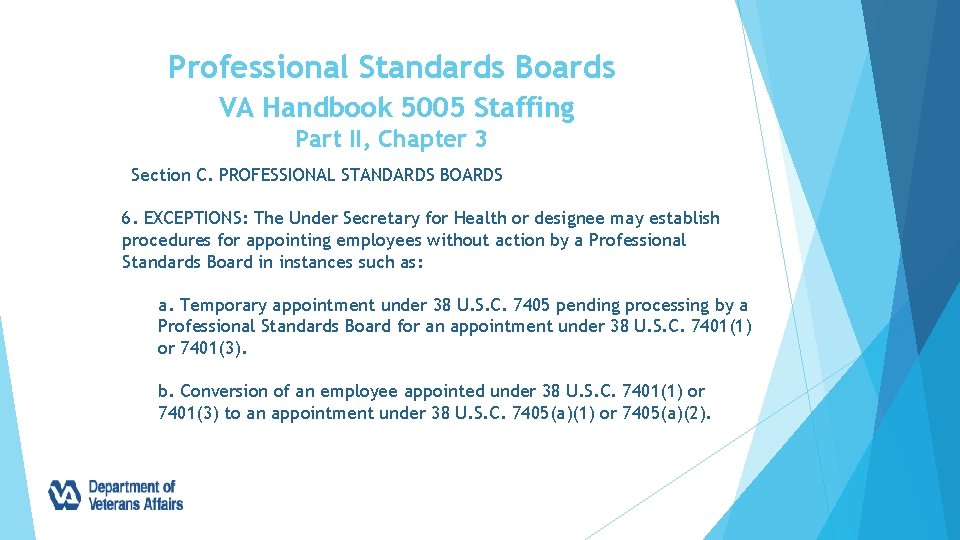 Professional Standards Boards
VA Handbook 5005 Staffing
Part II, Chapter 3

Section C. PROFESSIONAL STANDARDS BOARDS

6. EXCEPTIONS: The Under Secretary for Health or designee may establish procedures for appointing employees without action by a Professional Standards Board in instances such as:

a. Temporary appointment under 38 U.S.C. 7405 pending processing by a Professional Standards Board for an appointment under 38 U.S.C. 7401(1) or 7401(3).

b. Conversion of an employee appointed under 38 U.S.C. 7401(1) or 7401(3) to an appointment under 38 U.S.C. 7405(a)(1) or 7405(a)(2).

VA Department of Veterans Affairs